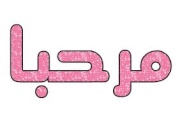 مرحبا